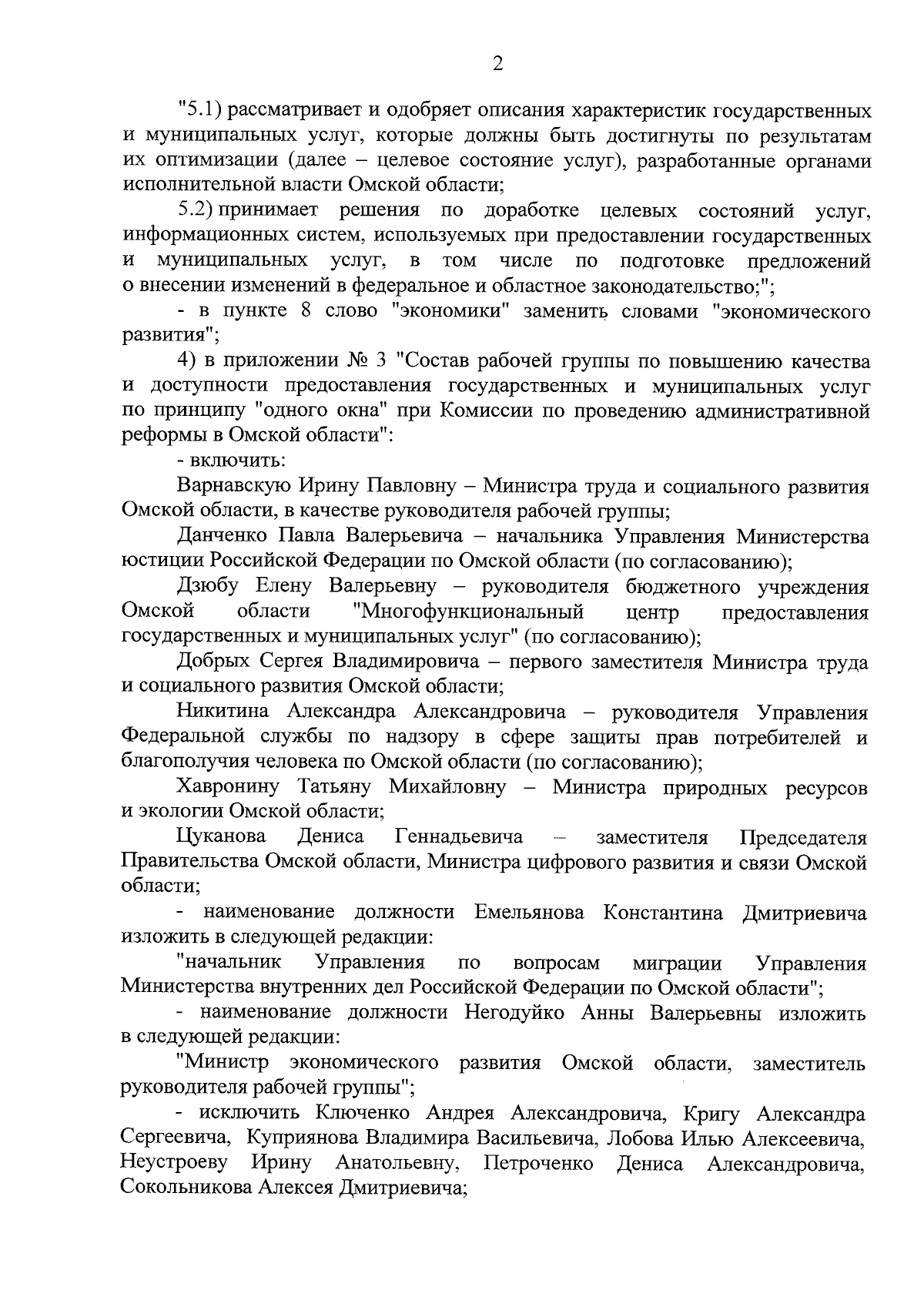 2

"5.1) рассматривает и одобряет описания характеристик государственных и муниципальных услуг, которые должны быть достигнуты по результатам их оптимизации (далее – целевое состояние услуг), разработанные органами исполнительной власти Омской области;

5.2) принимает решения по доработке целевых состояний услуг, информационных систем, используемых при предоставлении государственных и муниципальных услуг, в том числе по подготовке предложений о внесении изменений в федеральное и областное законодательство;";

- в пункте 8 слово "экономики" заменить словами "экономического развития";

4) в приложении № 3 "Состав рабочей группы по повышению качества и доступности предоставления государственных и муниципальных услуг по принципу "одного окна" при Комиссии по проведению административной реформы в Омской области":

- включить:

Варнавскую Ирину Павловну – Министра труда и социального развития Омской области, в качестве руководителя рабочей группы;

Данченко Павла Валерьевича – начальника Управления Министерства юстиции Российской Федерации по Омской области (по согласованию);

Дзюбу Елену Валерьевну – руководителя бюджетного учреждения Омской области "Многофункциональный центр предоставления государственных и муниципальных услуг" (по согласованию);

Добрых Сергея Владимировича – первого заместителя Министра труда и социального развития Омской области;

Никитина Александра Александровича – руководителя Управления Федеральной службы по надзору в сфере защиты прав потребителей и благополучия человека по Омской области (по согласованию);

Хавронину Татьяну Михайловну – Министра природных ресурсов и экологии Омской области;

Цуканова Дениса Геннадьевича – заместителя Председателя Правительства Омской области, Министра цифрового развития и связи Омской области;

- наименование должности Емельянова Константина Дмитриевича изложить в следующей редакции:

"начальник Управления по вопросам миграции Управления Министерства внутренних дел Российской Федерации по Омской области";

- наименование должности Негодуйко Анны Валерьевны изложить в следующей редакции:

"Министр экономического развития Омской области, заместитель руководителя рабочей группы";

- исключить Ключенко Андрея Александровича, Кригу Александра Сергеевича, Куприянова Владимира Васильевича, Лобова Илью Алексеевича, Неустроеву Ирину Анатольевну, Петроченко Дениса Александровича, Сокольникова Алексея Дмитриевича;